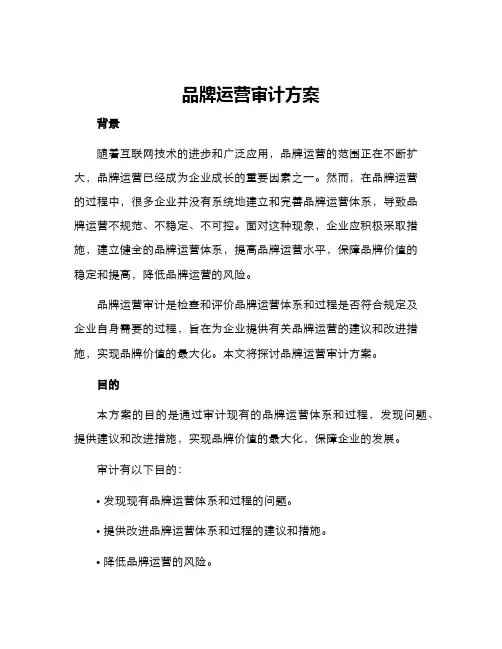 品牌运营审计方案

背景

随着互联网技术的进步和广泛应用，品牌运营的范围正在不断扩大，品牌运营已经成为企业成长的重要因素之一。然而，在品牌运营的过程中，很多企业并没有系统地建立和完善品牌运营体系，导致品牌运营不规范、不稳定、不可控。面对这种现象，企业应积极采取措施，建立健全的品牌运营体系，提高品牌运营水平，保障品牌价值的稳定和提高，降低品牌运营的风险。

品牌运营审计是检查和评价品牌运营体系和过程是否符合规定及企业自身需要的过程，旨在为企业提供有关品牌运营的建议和改进措施，实现品牌价值的最大化。本文将探讨品牌运营审计方案。

目的

本方案的目的是通过审计现有的品牌运营体系和过程，发现问题、提供建议和改进措施，实现品牌价值的最大化，保障企业的发展。

审计有以下目的：

• 发现现有品牌运营体系和过程的问题。

• 提供改进品牌运营体系和过程的建议和措施。

• 降低品牌运营的风险。